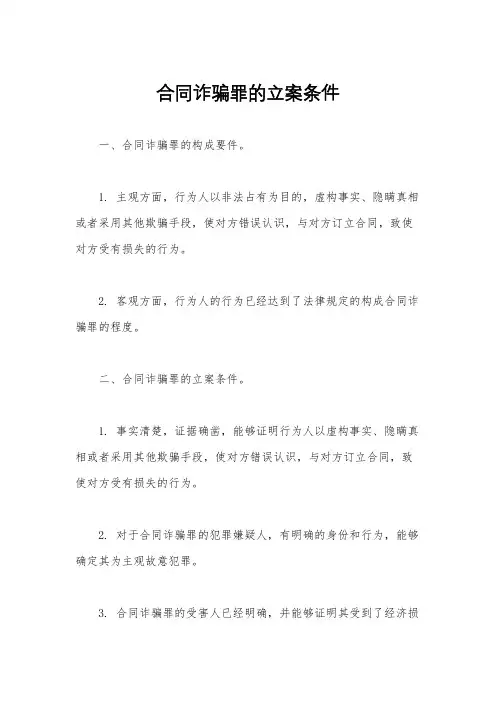 合同诈骗罪的立案条件

一、合同诈骗罪的构成要件。

1. 主观方面，行为人以非法占有为目的，虚构事实、隐瞒真相或者采用其他欺骗手段，使对方错误认识，与对方订立合同，致使对方受有损失的行为。

2. 客观方面，行为人的行为已经达到了法律规定的构成合同诈骗罪的程度。

二、合同诈骗罪的立案条件。

1. 事实清楚，证据确凿，能够证明行为人以虚构事实、隐瞒真相或者采用其他欺骗手段，使对方错误认识，与对方订立合同，致使对方受有损失的行为。

2. 对于合同诈骗罪的犯罪嫌疑人，有明确的身份和行为，能够确定其为主观故意犯罪。

3. 合同诈骗罪的受害人已经明确，并能够证明其受到了经济损